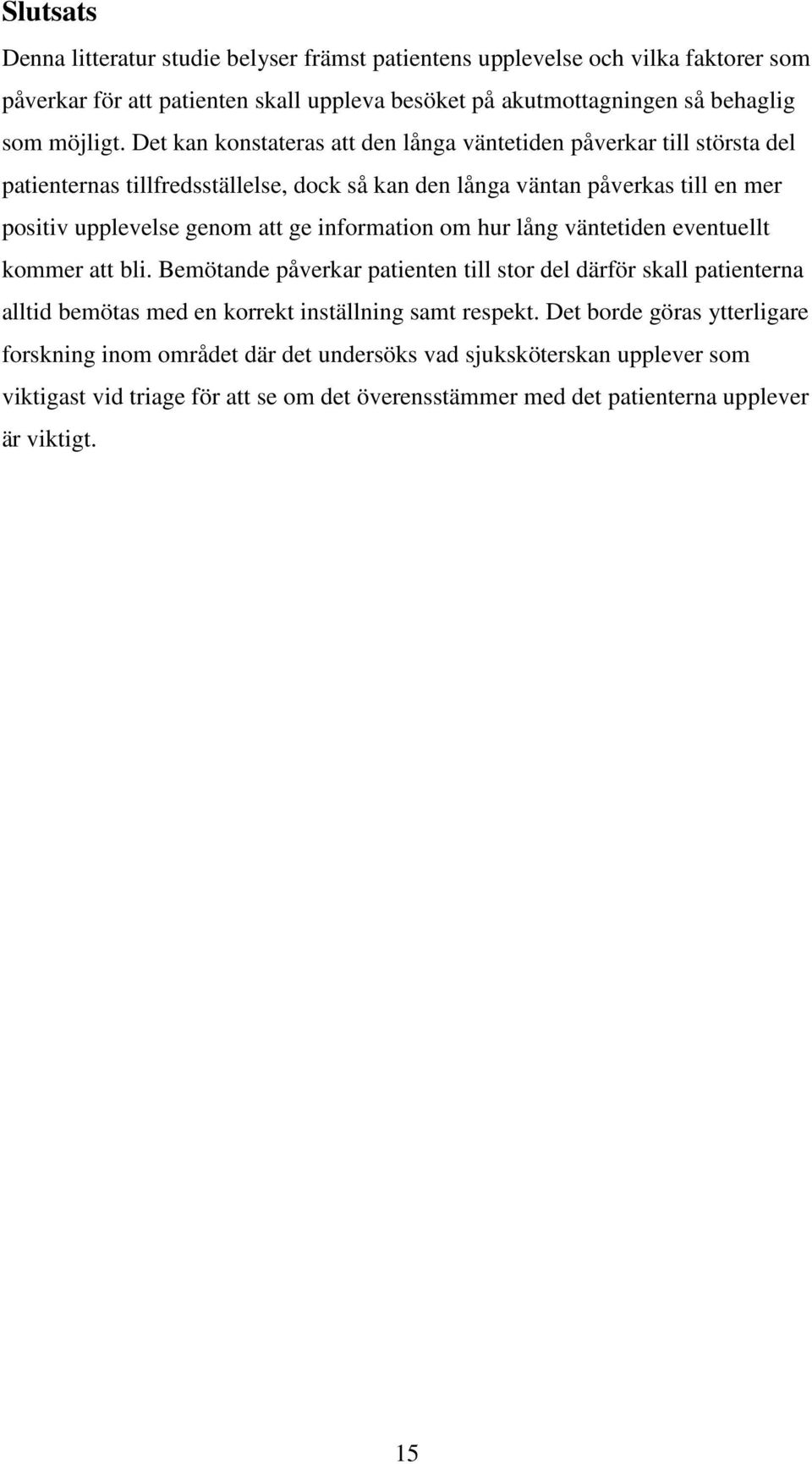 Slutsats

Denna litteratur studie belyser främst patientens upplevelse och vilka faktorer som påverkar för att patienten skall uppleva besöket på akutmottagningen så behaglig som möjligt. Det kan konstateras att den långa väntetiden påverkar till största del patienternas tillfredsställelse, dock så kan den långa väntan påverkas till en mer positiv upplevelse genom att ge information om hur lång väntetiden eventuellt kommer att bli. Bemötande påverkar patienten till stor del därför skall patienterna alltid bemötas med en korrekt inställning samt respekt. Det borde göras ytterligare forskning inom området där det undersöks vad sjuksköterskan upplever som viktigast vid triage för att se om det överensstämmer med det patienterna upplever är viktigt.

15